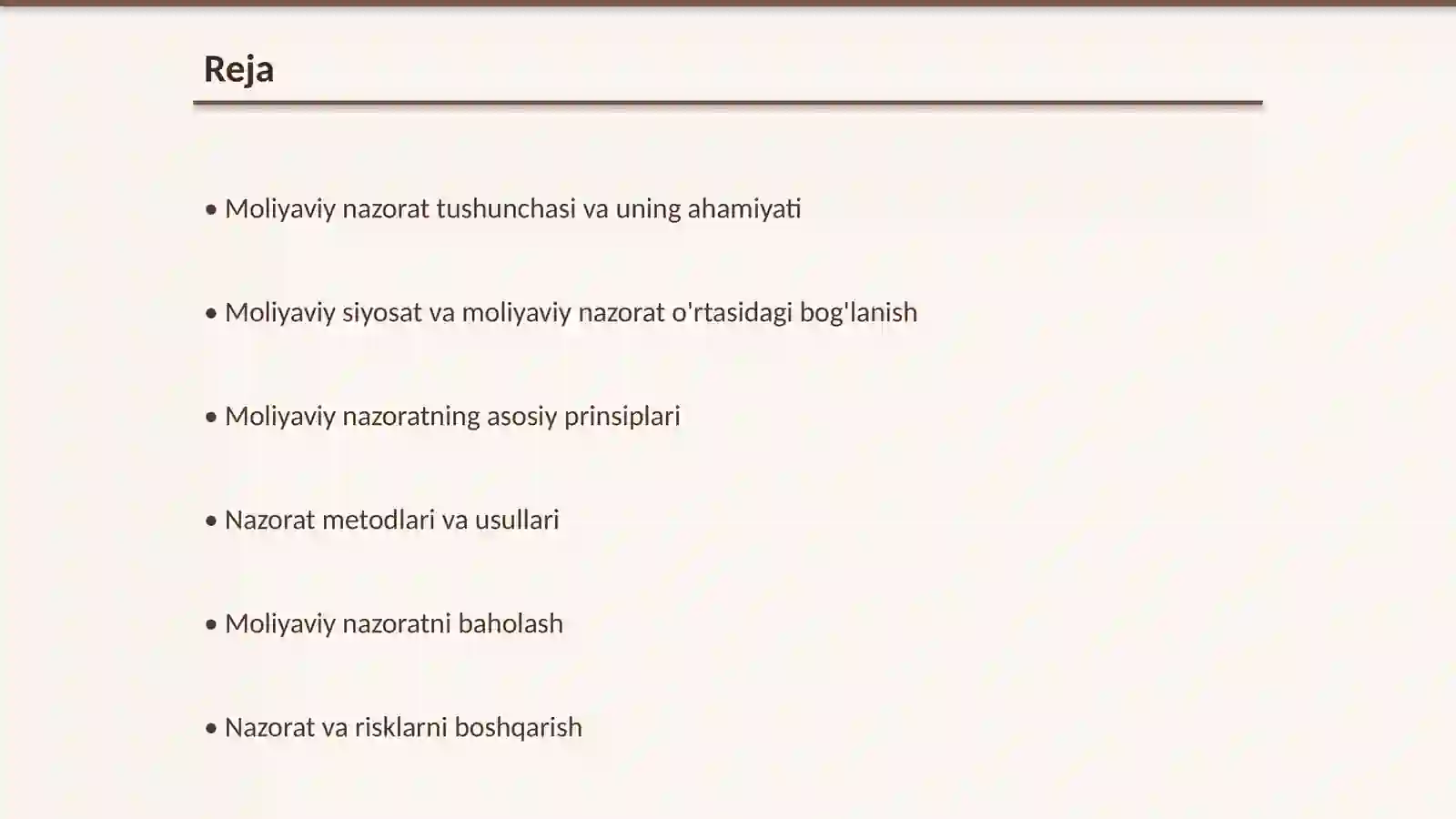 Reja

• Moliyaviy nazorat tushunchasi va uning ahamiyati

• Moliyaviy siyosat va moliyaviy nazorat o'rtasidagi bog'lanish

• Moliyaviy nazoratning asosiy prinsiplari

• Nazorat metodlari va usullari

• Moliyaviy nazoratni baholash

• Nazorat va risklarni boshqarish